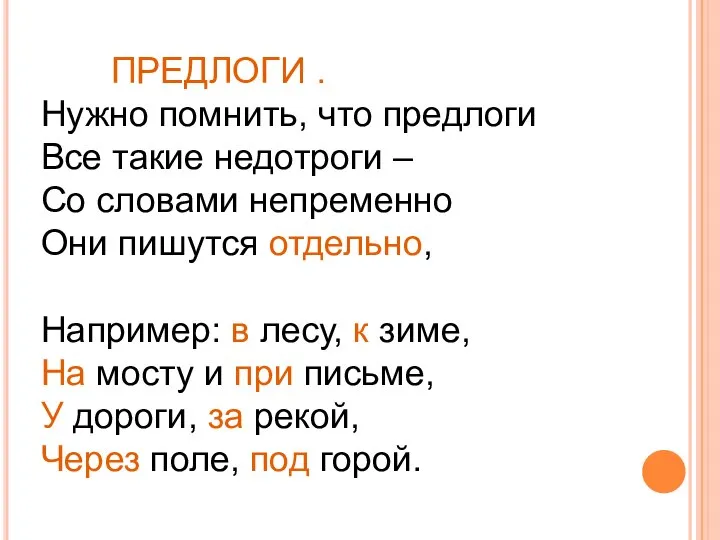 ПРЕДЛОГИ .

Нужно помнить, что предлоги
Все такие недотроги –
Со словами непременно
Они пишутся отдельно,

Например: в лесу, к зиме,
На мосту и при письме,
У дороги, за рекой,
Через поле, под горой.